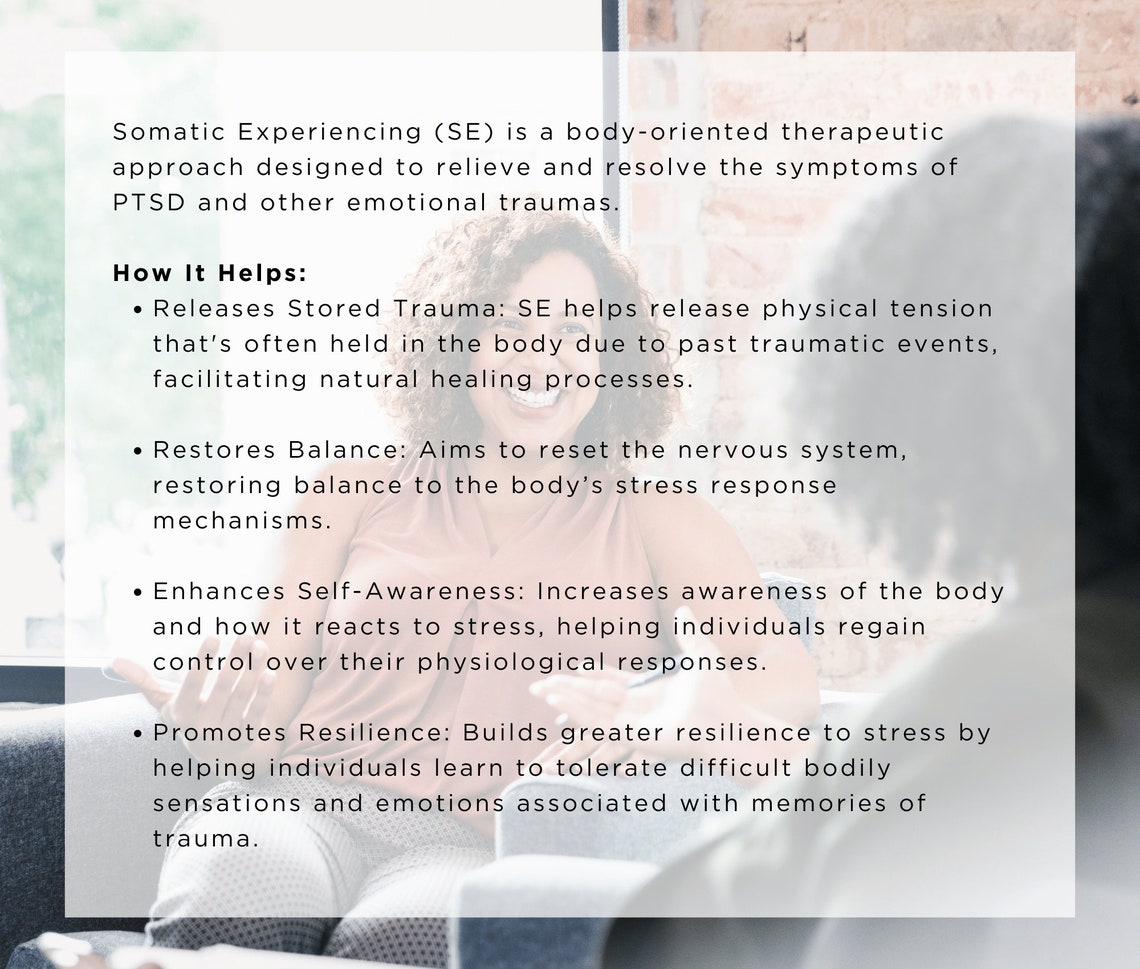 Somatic Experiencing (SE) is a body-oriented therapeutic approach designed to relieve and resolve the symptoms of PTSD and other emotional traumas.

How It Helps:

• Releases Stored Trauma: SE helps release physical tension that's often held in the body due to past traumatic events, facilitating natural healing processes.

• Restores Balance: Aims to reset the nervous system, restoring balance to the body's stress response mechanisms.

• Enhances Self-Awareness: Increases awareness of the body and how it reacts to stress, helping individuals regain control over their physiological responses.

• Promotes Resilience: Builds greater resilience to stress by helping individuals learn to tolerate difficult bodily sensations and emotions associated with memories of trauma.